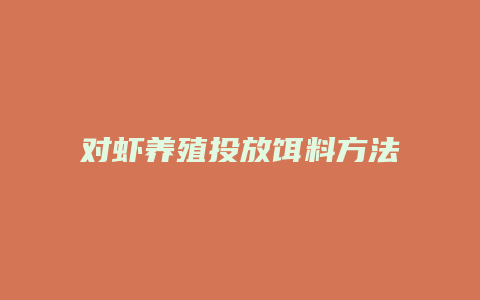 对虾养殖投放饵料方法